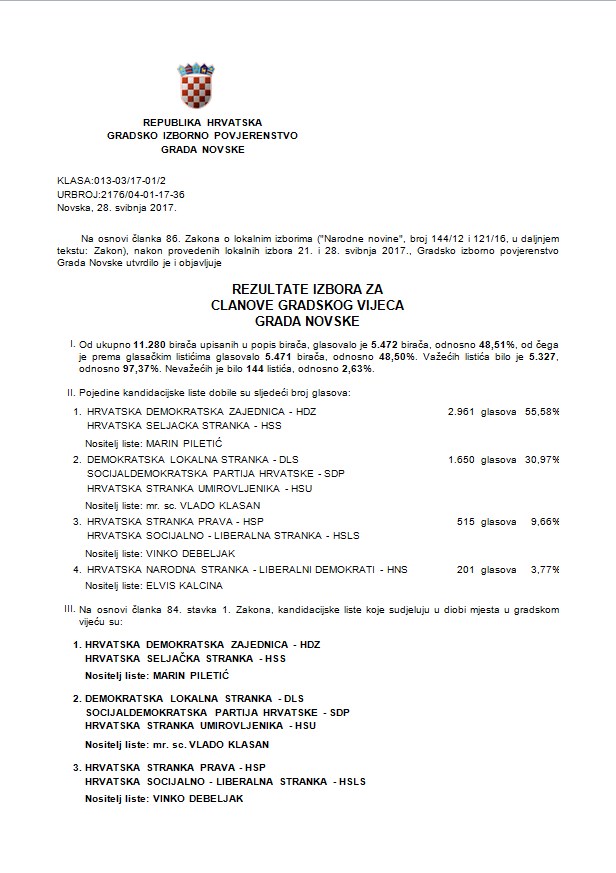 REPUBLIKA HRVATSKA
GRADSKO IZBORNO POVJERENSTVO
GRADA NOVSKE

KLASA:013-03/17-01/2
URBROJ:2176/04-01-17-36
Novska, 28. svibnja 2017.

Na osnovi članka 86. Zakona o lokalnim izborima ("Narodne novine", broj 144/12 i 121/16, u daljnjem tekstu: Zakon), nakon provedenih lokalnih izbora 21. i 28. svibnja 2017., Gradsko izborno povjerenstvo Grada Novske utvrdilo je i objavljuje

REZULTATE IZBORA ZA
CLANOVE GRADSKOG VIJECA
GRADA NOVSKE

I. Od ukupno 11.280 birača upisanih u popis birača, glasovalo je 5.472 birača, odnosno 48,51%, od čega je prema glasačkim listićima glasovalo 5.471 birača, odnosno 48,50%. Važećih listića bilo je 5.327, odnosno 97,37%. Nevažećih je bilo 144 listića, odnosno 2,63%.

II. Pojedine kandidacijske liste dobile su sljedeći broj glasova:

1. HRVATSKA DEMOKRATSKA ZAJEDNICA - HDZ 2.961 glasova 55,58%
HRVATSKA SELJACKA STRANKA - HSS
Nositelj liste: MARIN PILETIĆ

2. DEMOKRATSKA LOKALNA STRANKA - DLS 1.650 glasova 30,97%
SOCIJALDEMOKRATSKA PARTIJA HRVATSKE - SDP
HRVATSKA STRANKA UMIROVLJENIKA - HSU
Nositelj liste: mr. sc. VLADO KLASAN

3. HRVATSKA STRANKA PRAVA - HSP 515 glasova 9,66%
HRVATSKA SOCIJALNO - LIBERALNA STRANKA - HSLS
Nositelj liste: VINKO DEBELJAK

4. HRVATSKA NARODNA STRANKA - LIBERALNI DEMOKRATI - HNS 201 glasova 3,77%
Nositelj liste: ELVIS KALCINA

III. Na osnovi članka 84. stavka 1. Zakona, kandidacijske liste koje sudjeluju u diobi mjesta u gradskom vijeću su:

1. HRVATSKA DEMOKRATSKA ZAJEDNICA - HDZ
HRVATSKA SELJAČKA STRANKA - HSS
Nositelj liste: MARIN PILETIĆ

2. DEMOKRATSKA LOKALNA STRANKA - DLS
SOCIJALDEMOKRATSKA PARTIJA HRVATSKE - SDP
HRVATSKA STRANKA UMIROVLJENIKA - HSU
Nositelj liste: mr. sc. VLADO KLASAN

3. HRVATSKA STRANKA PRAVA - HSP
HRVATSKA SOCIJALNO - LIBERALNA STRANKA - HSLS
Nositelj liste: VINKO DEBELJAK